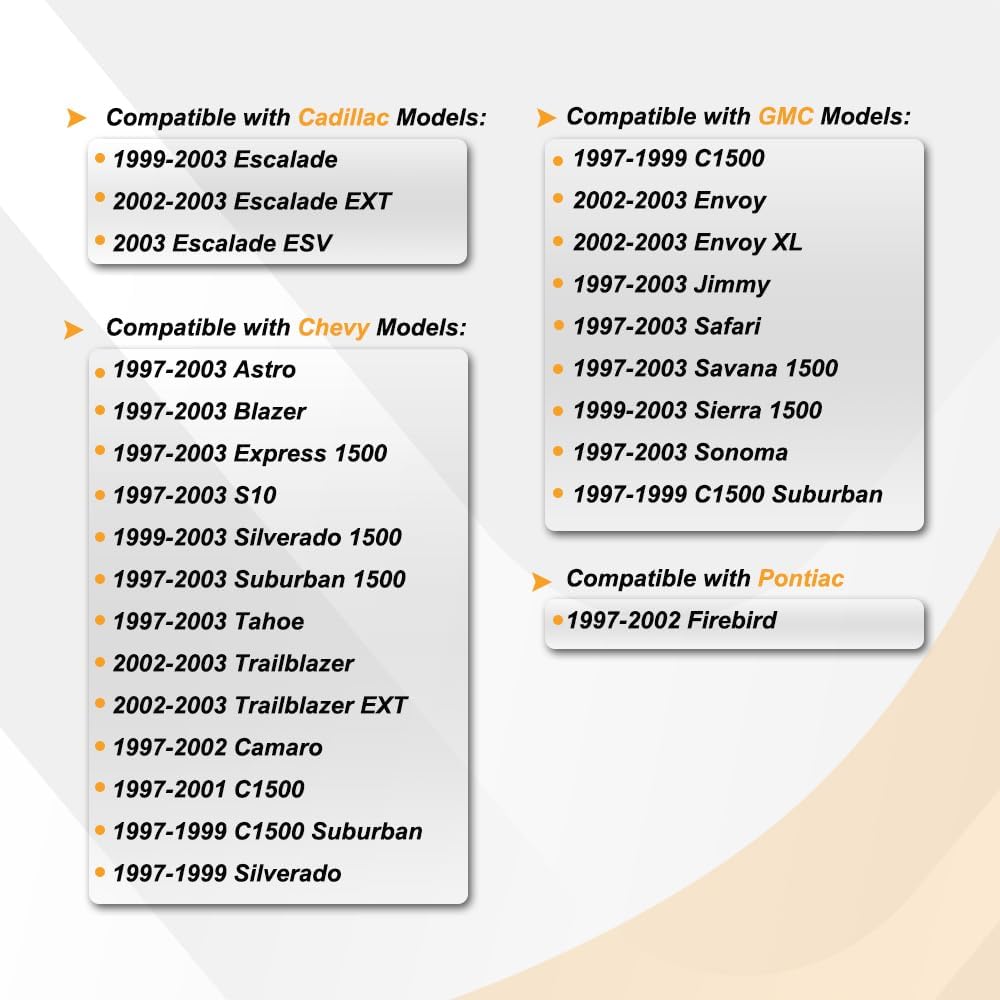 Compatible with Cadillac Models:
- 1999-2003 Escalade
- 2002-2003 Escalade EXT
- 2003 Escalade ESV

Compatible with Chevy Models:
- 1997-2003 Astro
- 1997-2003 Blazer
- 1997-2003 Express 1500
- 1997-2003 S10
- 1999-2003 Silverado 1500
- 1997-2003 Suburban 1500
- 1997-2003 Tahoe
- 2002-2003 Trailblazer
- 2002-2003 Trailblazer EXT
- 1997-2002 Camaro
- 1997-2001 C1500
- 1997-1999 C1500 Suburban
- 1997-1999 Silverado

Compatible with GMC Models:
- 1997-1999 C1500
- 2002-2003 Envoy
- 2002-2003 Envoy XL
- 1997-2003 Jimmy
- 1997-2003 Safari
- 1997-2003 Savana 1500
- 1999-2003 Sierra 1500
- 1997-2003 Sonoma
- 1997-1999 C1500 Suburban

Compatible with Pontiac
- 1997-2002 Firebird